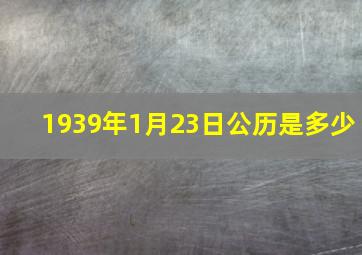 1939年1月23日公历是多少